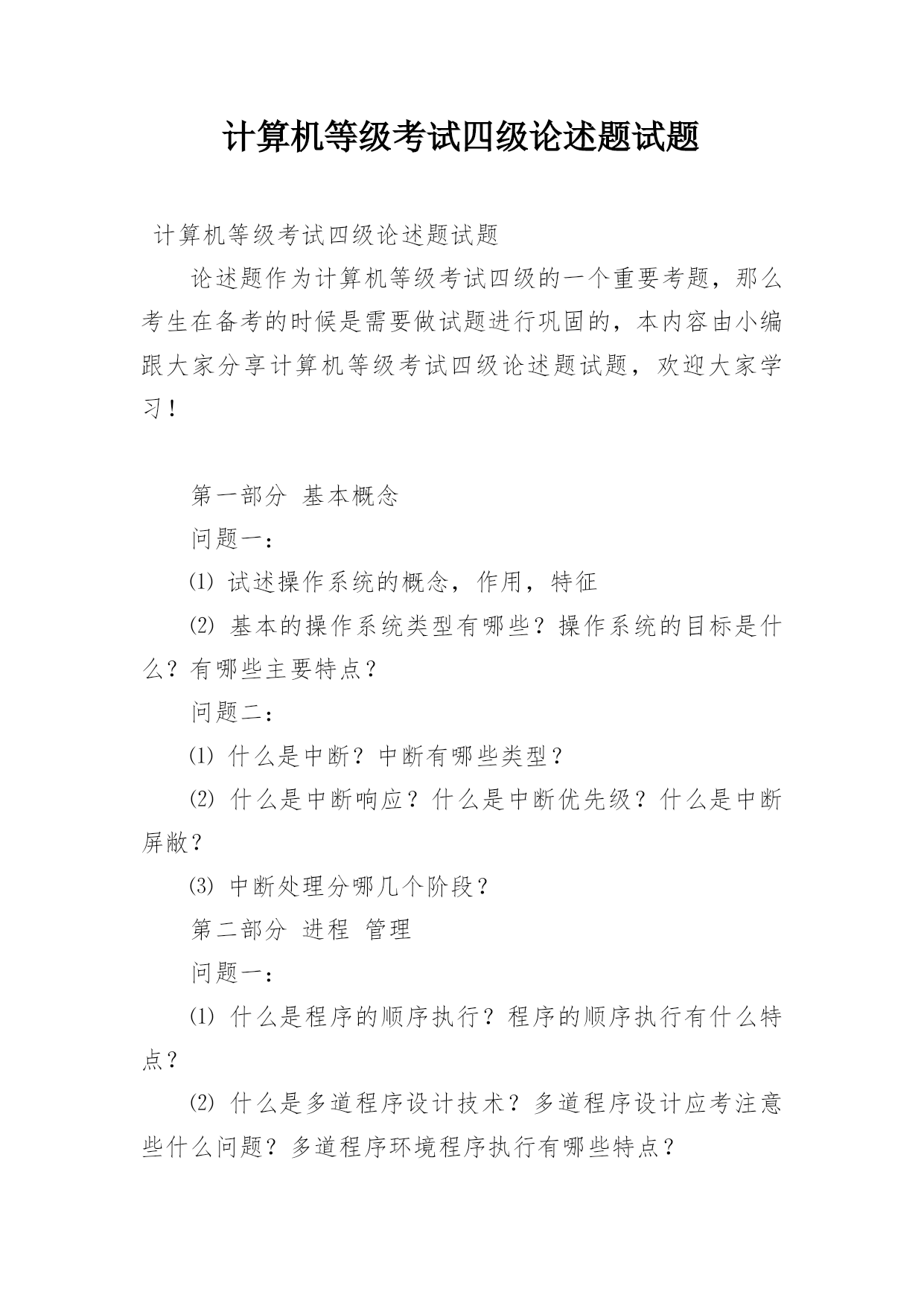 计算机等级考试四级论述题试题

计算机等级考试四级论述题试题

论述题作为计算机等级考试四级的一个重要考题，那么考生在备考的时候是需要做试题进行巩固的，本内容由小编跟大家分享计算机等级考试四级论述题试题，欢迎大家学习！

第一部分 基本概念

问题一：

⑴ 试述操作系统的概念，作用，特征

⑵ 基本的操作系统类型有哪些？操作系统的目标是什么？有哪些主要特点？

问题二：

⑴ 什么是中断？中断有哪些类型？

⑵ 什么是中断响应？什么是中断优先级？什么是中断屏敝？

⑶ 中断处理分哪几个阶段？

第二部分 进程 管理

问题一：

⑴ 什么是程序的顺序执行？程序的顺序执行有什么特点？

⑵ 什么是多道程序设计技术？多道程序设计应考注意些什么问题？多道程序环境程序执行有哪些特点？